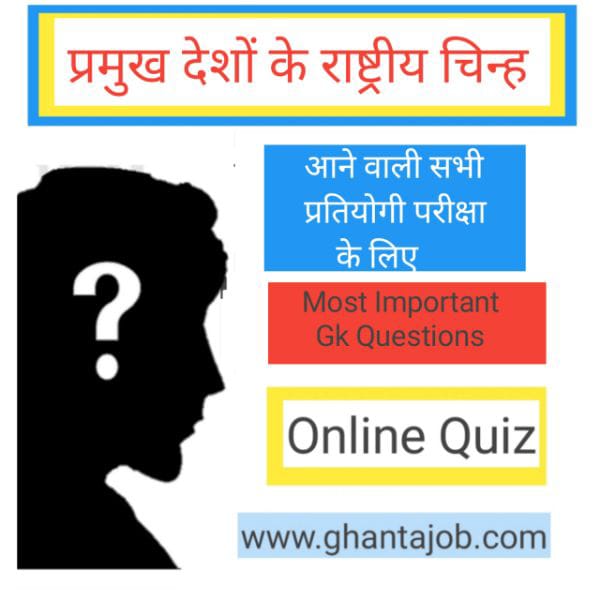 प्रमुख देशों के राष्ट्रीय चिन्ह

?

आने वाली सभी प्रतियोगी परीक्षा के लिए

Most Important Gk Questions

Online Quiz

www.ghantajob.com